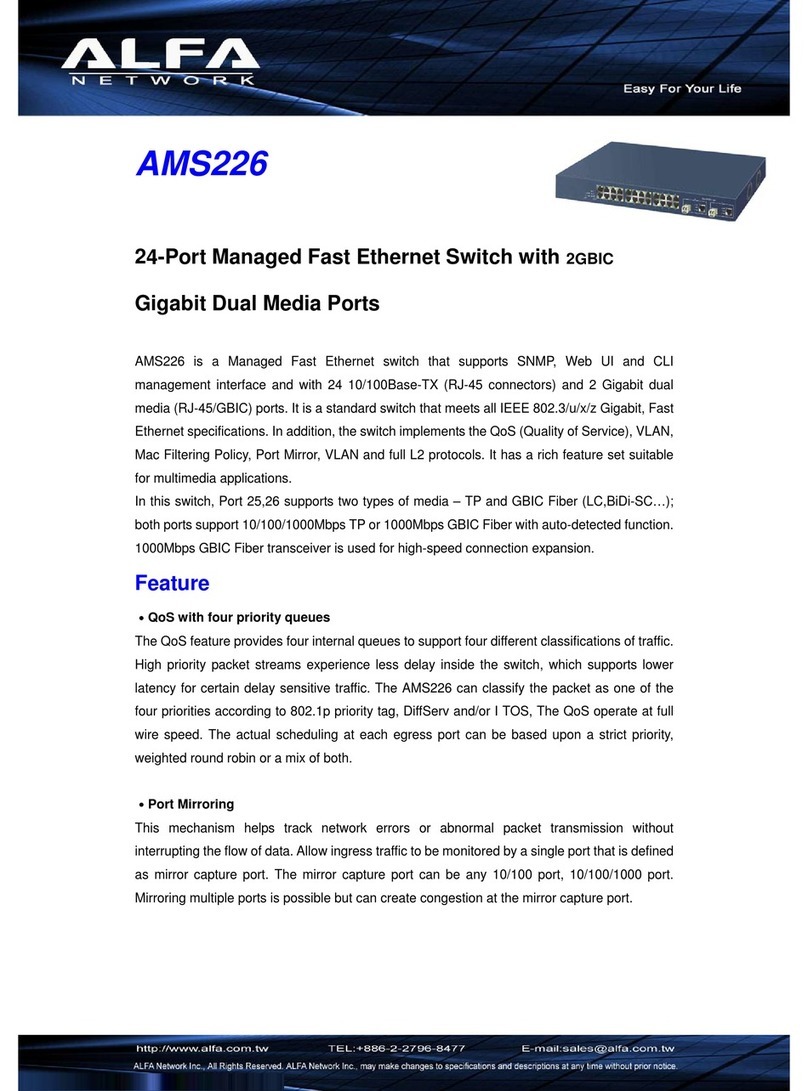 ALFA
NETWORK
Easy For Your Life

AMS226

24-Port Managed Fast Ethernet Switch with 2GBIC

Gigabit Dual Media Ports

AMS226 is a Managed Fast Ethernet switch that supports SNMP, Web UI and CLI management interface and with 24 10/100Base-TX (RJ-45 connectors) and 2 Gigabit dual media (RJ-45/GBIC) ports. It is a standard switch that meets all IEEE 802.3/u/x/z Gigabit, Fast Ethernet specifications. In addition, the switch implements the QoS (Quality of Service), VLAN, Mac Filtering Policy, Port Mirror, VLAN and full L2 protocols. It has a rich feature set suitable for multimedia applications.
In this switch, Port 25,26 supports two types of media – TP and GBIC Fiber (LC,BiDi-SC…); both ports support 10/100/1000Mbps TP or 1000Mbps GBIC Fiber with auto-detected function. 1000Mbps GBIC Fiber transceiver is used for high-speed connection expansion.

Feature

• QoS with four priority queues
The QoS feature provides four internal queues to support four different classifications of traffic. High priority packet streams experience less delay inside the switch, which supports lower latency for certain delay sensitive traffic. The AMS226 can classify the packet as one of the four priorities according to 802.1p priority tag, DiffServ and/or I TOS, The QoS operate at full wire speed. The actual scheduling at each egress port can be based upon a strict priority, weighted round robin or a mix of both.

• Port Mirroring
This mechanism helps track network errors or abnormal packet transmission without interrupting the flow of data. Allow ingress traffic to be monitored by a single port that is defined as mirror capture port. The mirror capture port can be any 10/100 port, 10/100/1000 port. Mirroring multiple ports is possible but can create congestion at the mirror capture port.

http://www.alfa.com.tw TEL:+886-2-2796-8477 E-mail:sales@alfa.com.tw
ALFA Network Inc., All Rights Reserved. ALFA Network Inc., may make changes to specifications and descriptions at any time without prior notice.